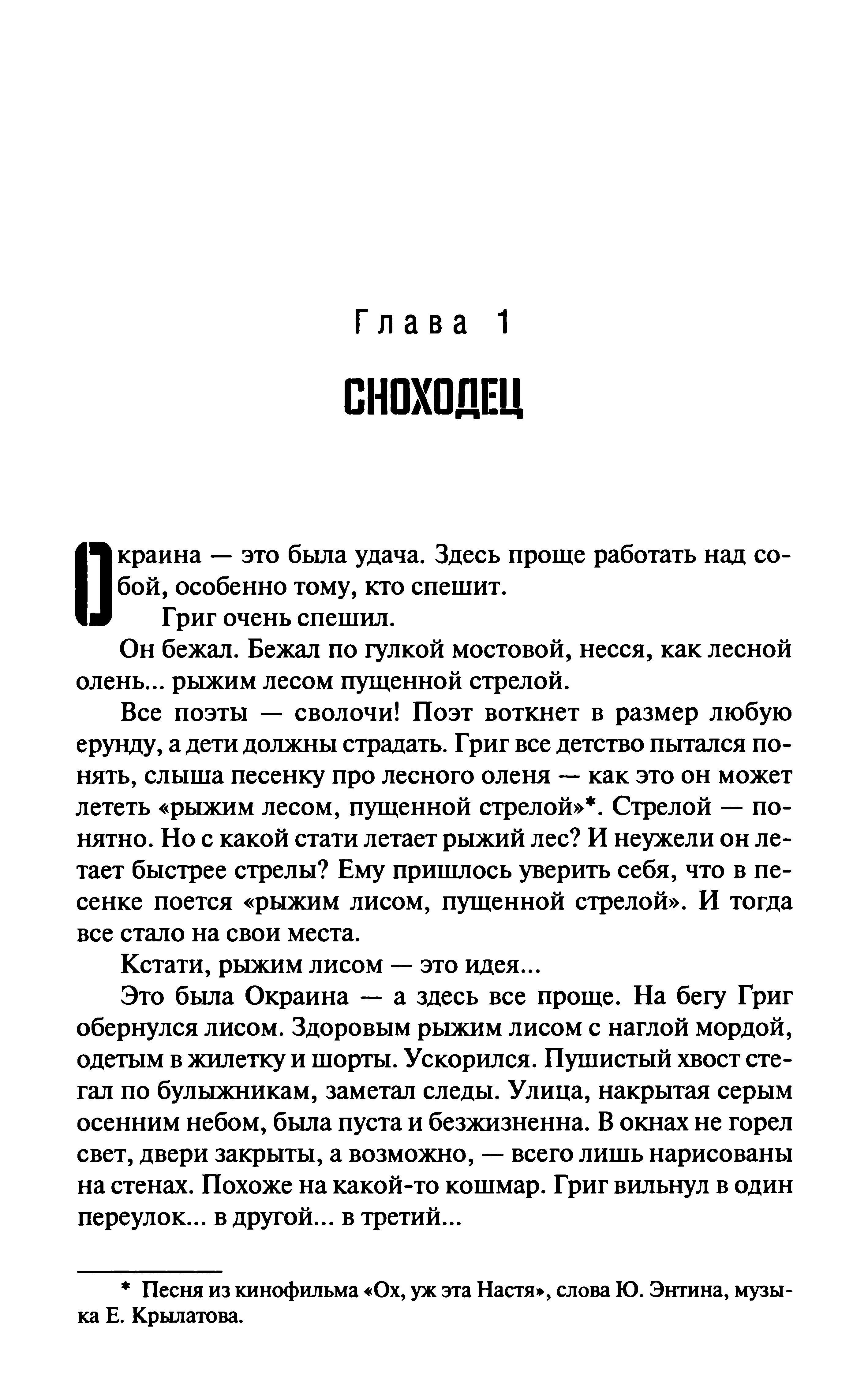 Глава 1

СНОХОДЕЦ

Окраина — это была удача. Здесь проще работать над собой, особенно тому, кто спешит.

Григ очень спешил.

Он бежал. Бежал по гулкой мостовой, несся, как лесной олень... рыжим лесом пущенной стрелой.

Все поэты — сволочи! Поэт воткнет в размер любую ерунду, а дети должны страдать. Григ все детство пытался понять, слыша песенку про лесного оленя — как это он может лететь «рыжим лесом, пущенной стрелой»*. Стрелой — понятно. Но с какой стати летает рыжий лес? И неужели он летает быстрее стрелы? Ему пришлось уверить себя, что в песенке поется «рыжим лисом, пущенной стрелой». И тогда все стало на свои места.

Кстати, рыжим лисом — это идея...

Это была Окраина — а здесь все проще. На бегу Григ обернулся лисом. Здоровым рыжим лисом с наглой мордой, одетым в жилетку и шорты. Ускорился. Пушистый хвост стегал по булыжникам, заметал следы. Улица, накрытая серым осенним небом, была пуста и безжизненна. В окнах не горел свет, двери закрыты, а возможно, — всего лишь нарисованы на стенах. Похоже на какой-то кошмар. Григ вильнул в один переулок... в другой... в третий...

* Песня из кинофильма «Ох, уж эта Настя», слова Ю. Энтина, музыка Е. Крылатова.